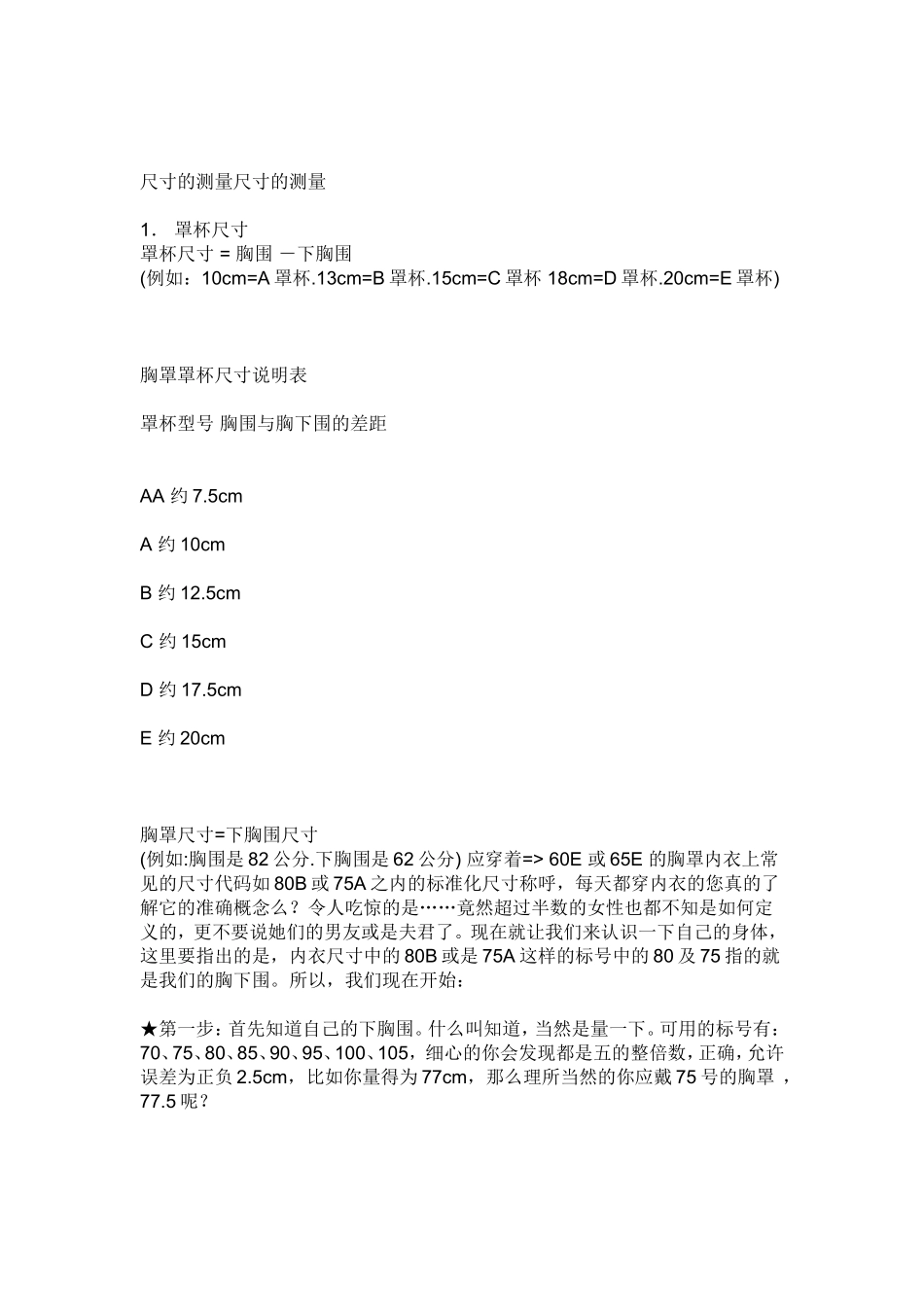 尺寸的测量尺寸的测量

1．  罩杯尺寸
罩杯尺寸 = 胸围 －下胸围
(例如：10cm=A 罩杯.13cm=B 罩杯.15cm=C 罩杯 18cm=D 罩杯.20cm=E 罩杯)

胸罩罩杯尺寸说明表

罩杯型号 胸围与胸下围的差距

AA 约 7.5cm

A 约 10cm

B 约 12.5cm

C 约 15cm

D 约 17.5cm

E 约 20cm

胸罩尺寸=下胸围尺寸
(例如:胸围是 82 公分.下胸围是 62 公分) 应穿着=> 60E 或 65E 的胸罩内衣上常见的尺寸代码如 80B 或 75A 之内的标准化尺寸称呼，每天都穿内衣的您真的了解它的准确概念么？令人吃惊的是……竟然超过半数的女性也都不知是如何定义的，更不要说她们的男友或是夫君了。现在就让我们来认识一下自己的身体，这里要指出的是，内衣尺寸中的 80B 或是 75A 这样的标号中的 80 及 75 指的就是我们的胸下围。所以，我们现在开始：

★第一步：首先知道自己的下胸围。什么叫知道，当然是量一下。可用的标号有：70、75、80、85、90、95、100、105，细心的你会发现都是五的整倍数，正确，允许误差为正负 2.5cm，比如你量得为 77cm，那么理所当然的你应戴 75 号的胸罩 ，77.5 呢？